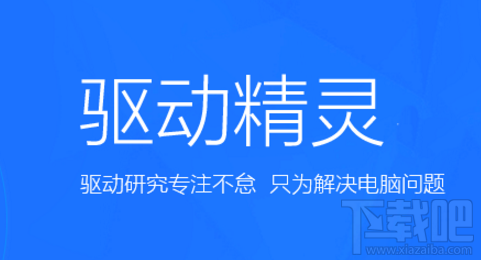 驱动精灵

驱动研究专注不怠 只为解决电脑问题

下载吧
www.xiazaiba.com